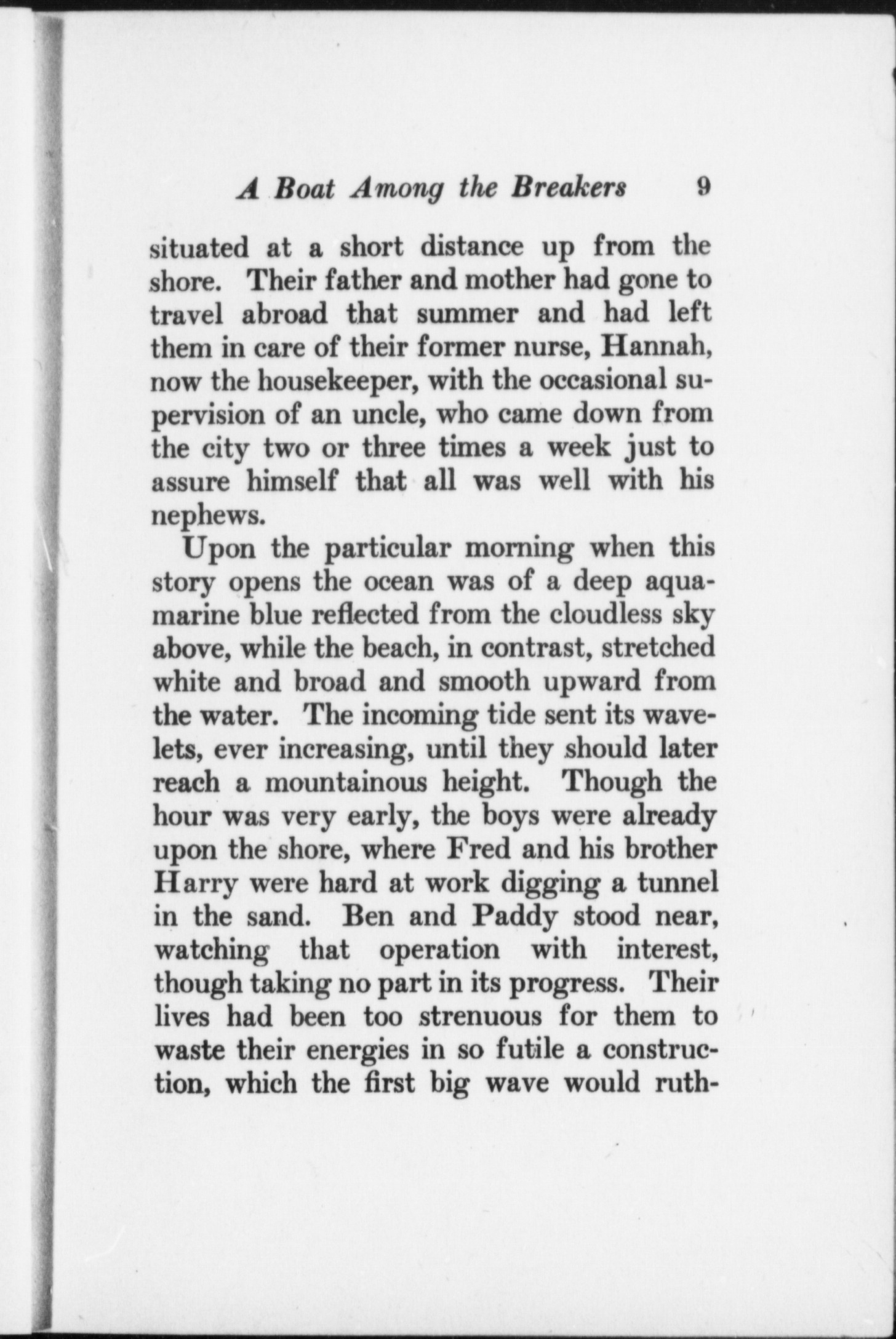 A Boat Among the Breakers 9

situated at a short distance up from the shore. Their father and mother had gone to travel abroad that summer and had left them in care of their former nurse, Hannah, now the housekeeper, with the occasional supervision of an uncle, who came down from the city two or three times a week just to assure himself that all was well with his nephews.

Upon the particular morning when this story opens the ocean was of a deep aquamarine blue reflected from the cloudless sky above, while the beach, in contrast, stretched white and broad and smooth upward from the water. The incoming tide sent its wavelets, ever increasing, until they should later reach a mountainous height. Though the hour was very early, the boys were already upon the shore, where Fred and his brother Harry were hard at work digging a tunnel in the sand. Ben and Paddy stood near, watching that operation with interest, though taking no part in its progress. Their lives had been too strenuous for them to waste their energies in so futile a construction, which the first big wave would ruth-